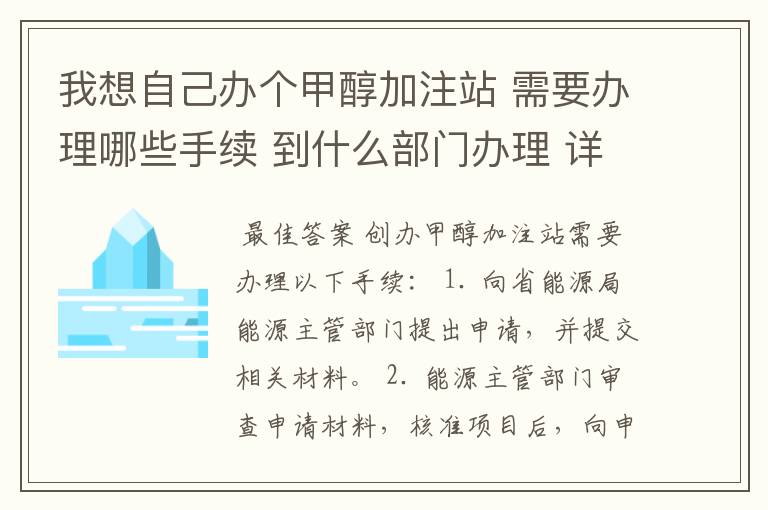 我想自己办个甲醇加注站 需要办理哪些手续 到什么部门办理 详

最佳答案 创办甲醇加注站需要办理以下手续： 1. 向省能源局能源主管部门提出申请，并提交相关材料。 2. 能源主管部门审查申请材料，核准项目后，向申